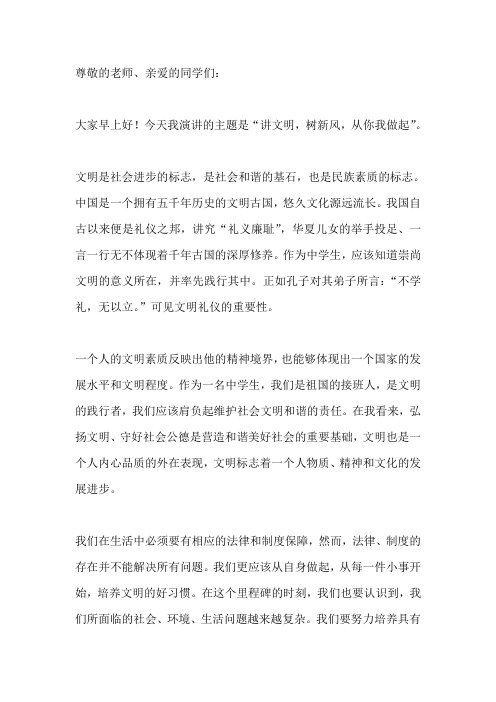 尊敬的老师、亲爱的同学们：

大家早上好！今天我演讲的主题是“讲文明，树新风，从你我做起”。

文明是社会进步的标志，是社会和谐的基石，也是民族素质的标志。中国是一个拥有五千年历史的文明古国，悠久文化源远流长。我国自古以来便是礼仪之邦，讲究“礼义廉耻”，华夏儿女的举手投足、一言一行无不体现着千年古国的深厚修养。作为中学生，应该知道崇尚文明的意义所在，并率先践行其中。正如孔子对其弟子所言：“不学礼，无以立。”可见文明礼仪的重要性。

一个人的文明素质反映出他的精神境界，也能够体现出一个国家的发展水平和文明程度。作为一名中学生，我们是祖国的接班人，是文明的践行者，我们应该肩负起维护社会文明和谐的责任。在我看来，弘扬文明、守好社会公德是营造和谐美好社会的重要基础，文明也是一个人内心品质的外在表现，文明标志着一个人物质、精神和文化的发展进步。

我们在生活中必须要有相应的法律和制度保障，然而，法律、制度的存在并不能解决所有问题。我们更应该从自身做起，从每一件小事开始，培养文明的好习惯。在这个里程碑的时刻，我们也要认识到，我们所面临的社会、环境、生活问题越来越复杂。我们要努力培养具有